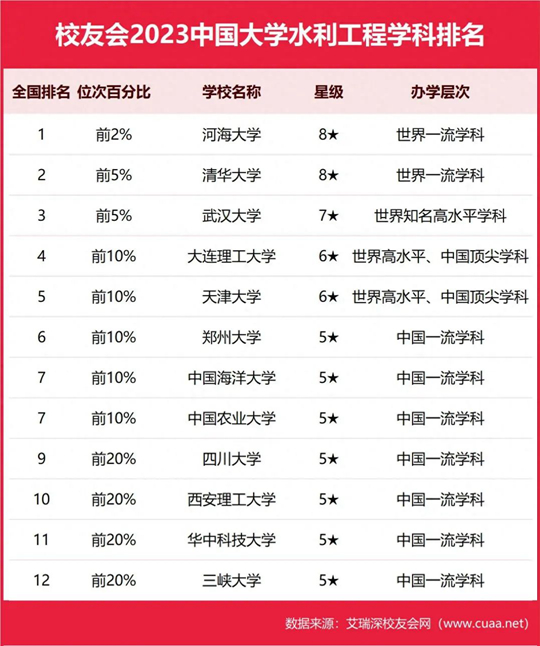 校友会2023中国大学水利工程学科排名

| 全国排名 | 位次百分比 | 学校名称 | 星级 | 办学层次 |
|---|---|---|---|---|
| 1 | 前2% | 河海大学 | 8★ | 世界一流学科 |
| 2 | 前5% | 清华大学 | 8★ | 世界一流学科 |
| 3 | 前5% | 武汉大学 | 7★ | 世界知名高水平学科 |
| 4 | 前10% | 大连理工大学 | 6★ | 世界高水平、中国顶尖学科 |
| 5 | 前10% | 天津大学 | 6★ | 世界高水平、中国顶尖学科 |
| 6 | 前10% | 郑州大学 | 5★ | 中国一流学科 |
| 7 | 前10% | 中国海洋大学 | 5★ | 中国一流学科 |
| 7 | 前10% | 中国农业大学 | 5★ | 中国一流学科 |
| 9 | 前20% | 四川大学 | 5★ | 中国一流学科 |
| 10 | 前20% | 西安理工大学 | 5★ | 中国一流学科 |
| 11 | 前20% | 华中科技大学 | 5★ | 中国一流学科 |
| 12 | 前20% | 三峡大学 | 5★ | 中国一流学科 |

数据来源：艾瑞深校友会网（www.cuaa.net）